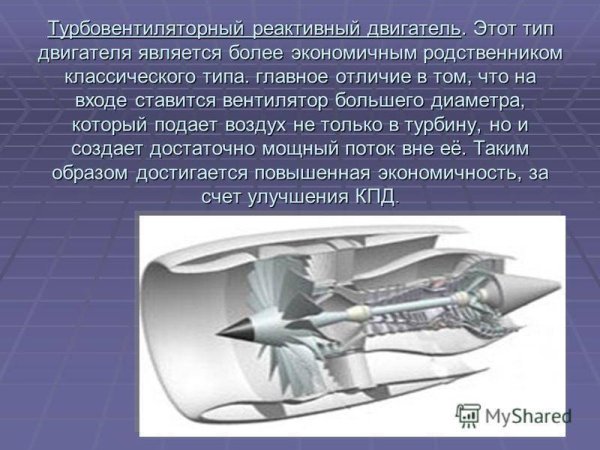 Турбовентиляторный реактивный двигатель. Этот тип двигателя является более экономичным родственником классического типа. главное отличие в том, что на входе ставится вентилятор большего диаметра, который подает воздух не только в турбину, но и создает достаточно мощный поток вне её. Таким образом достигается повышенная экономичность, за счет улучшения КПД.

MyShared